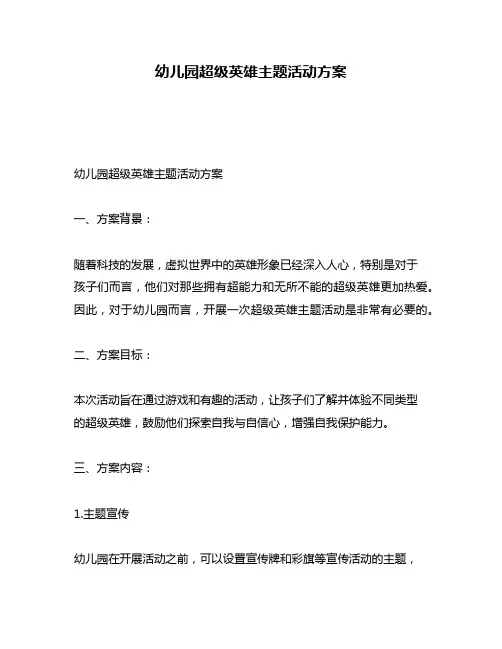 幼儿园超级英雄主题活动方案

幼儿园超级英雄主题活动方案

一、方案背景：

随着科技的发展，虚拟世界中的英雄形象已经深入人心，特别是对于孩子们而言，他们对那些拥有超能力和无所不能的超级英雄更加热爱。因此，对于幼儿园而言，开展一次超级英雄主题活动是非常有必要的。

二、方案目标：

本次活动旨在通过游戏和有趣的活动，让孩子们了解并体验不同类型的超级英雄，鼓励他们探索自我与自信心，增强自我保护能力。

三、方案内容：

1.主题宣传

幼儿园在开展活动之前，可以设置宣传牌和彩旗等宣传活动的主题，